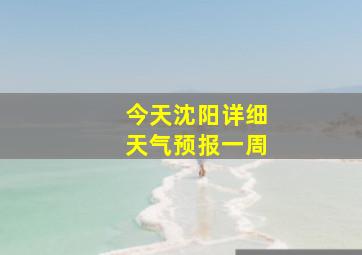 今天沈阳详细
天气预报一周